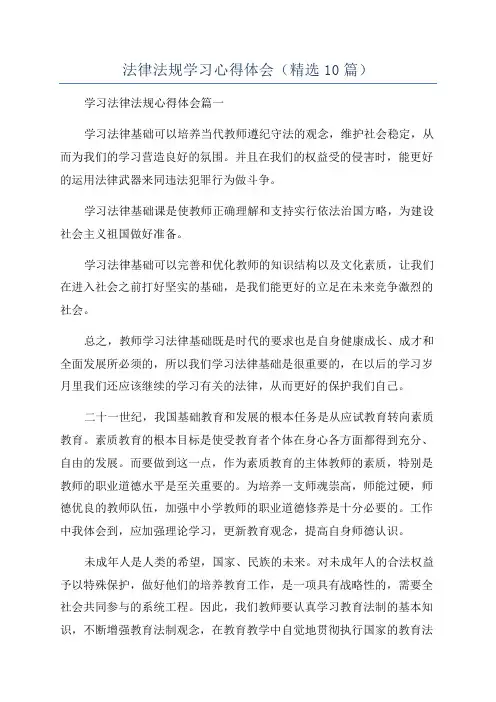 法律法规学习心得体会（精选10篇）

学习法律法规心得体会篇一

学习法律基础可以培养当代教师遵纪守法的观念，维护社会稳定，从而为我们的学习营造良好的氛围。并且在我们的权益受的侵害时，能更好的运用法律武器来同违法犯罪行为做斗争。

学习法律基础课是使教师正确理解和支持实行依法治国方略，为建设社会主义祖国做好准备。

学习法律基础可以完善和优化教师的知识结构以及文化素质，让我们在进入社会之前打好坚实的基础，是我们能更好的立足在未来竞争激烈的社会。

总之，教师学习法律基础既是时代的要求也是自身健康成长、成才和全面发展所必须的，所以我们学习法律基础是很重要的，在以后的学习岁月里我们还应该继续的学习有关的法律，从而更好的保护我们自己。

二十一世纪，我国基础教育和发展的根本任务是从应试教育转向素质教育。素质教育的根本目标是使受教育者个体在身心各方面都得到充分、自由的发展。而要做到这一点，作为素质教育的主体教师的素质，特别是教师的职业道德水平是至关重要的。为培养一支师魂崇高，师能过硬，师德优良的教师队伍，加强中小学教师的职业道德修养是十分必要的。工作中我体会到，应加强理论学习，更新教育观念，提高自身师德认识。

未成年人是人类的希望，国家、民族的未来。对未成年人的合法权益予以特殊保护，做好他们的培养教育工作，是一项具有战略性的，需要全社会共同参与的系统工程。因此，我们教师要认真学习教育法制的基本知识，不断增强教育法制观念，在教育教学中自觉地贯彻执行国家的教育法